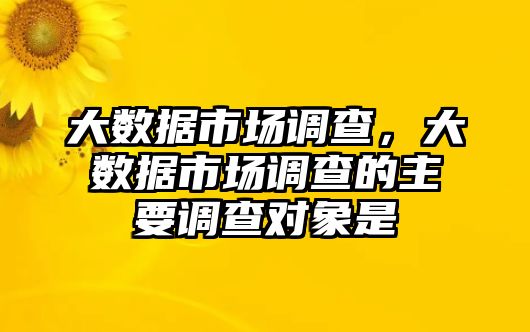 大数据市场调查，大数据市场调查的主要调查对象是